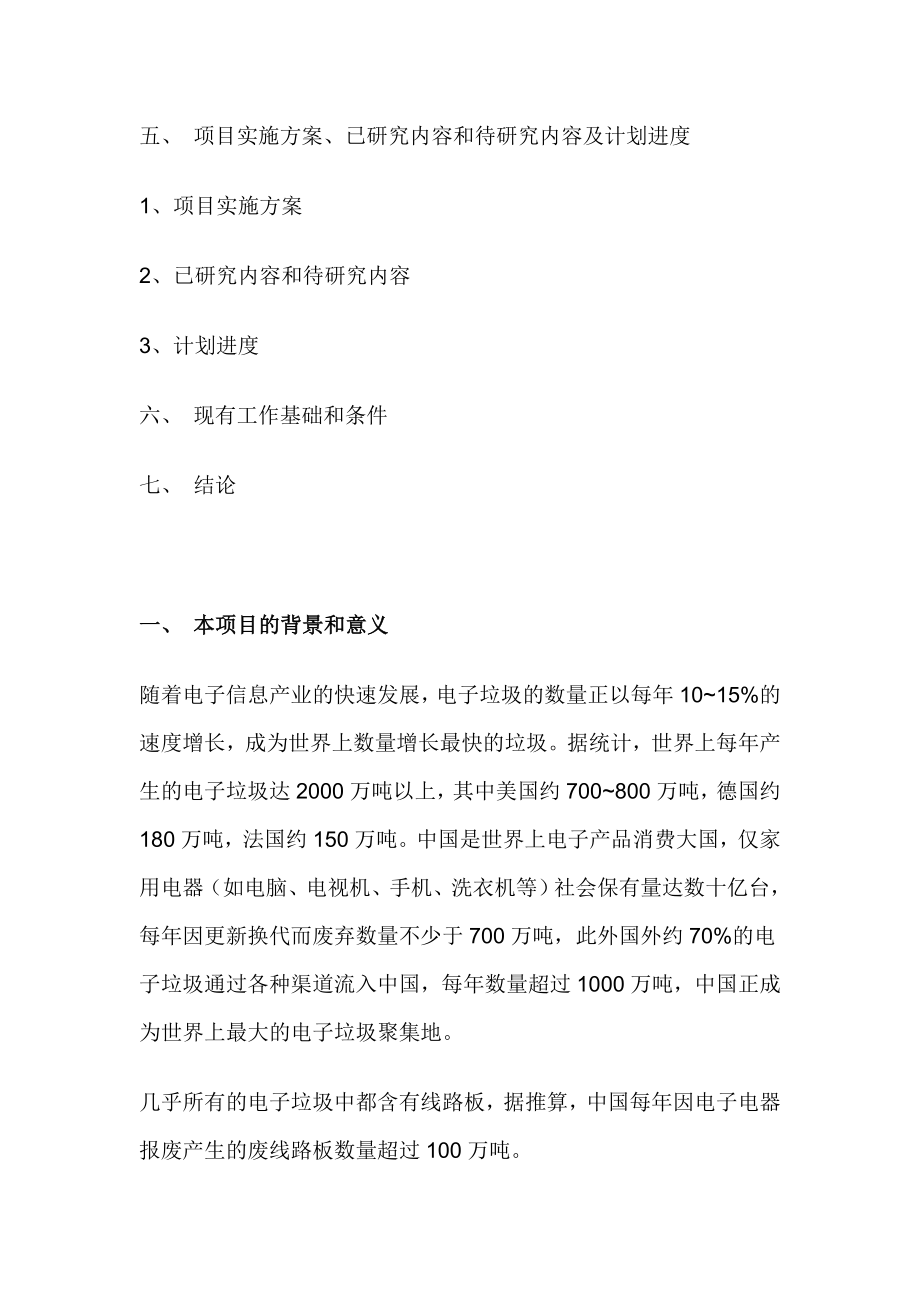 五、 项目实施方案、已研究内容和待研究内容及计划进度

1、项目实施方案

2、已研究内容和待研究内容

3、计划进度

六、 现有工作基础和条件

七、 结论

一、 本项目的背景和意义

随着电子信息产业的快速发展，电子垃圾的数量正以每年 10~15%的速度增长，成为世界上数量增长最快的垃圾。据统计，世界上每年产生的电子垃圾达 2000 万吨以上，其中美国约 700~800 万吨，德国约 180 万吨，法国约 150 万吨。中国是世界上电子产品消费大国，仅家用电器（如电脑、电视机、手机、洗衣机等）社会保有量达数十亿台，每年因更新换代而废弃数量不少于 700 万吨，此外国外约 70%的电子垃圾通过各种渠道流入中国，每年数量超过 1000 万吨，中国正成为世界上最大的电子垃圾聚集地。

几乎所有的电子垃圾中都含有线路板，据推算，中国每年因电子电器报废产生的废线路板数量超过 100 万吨。